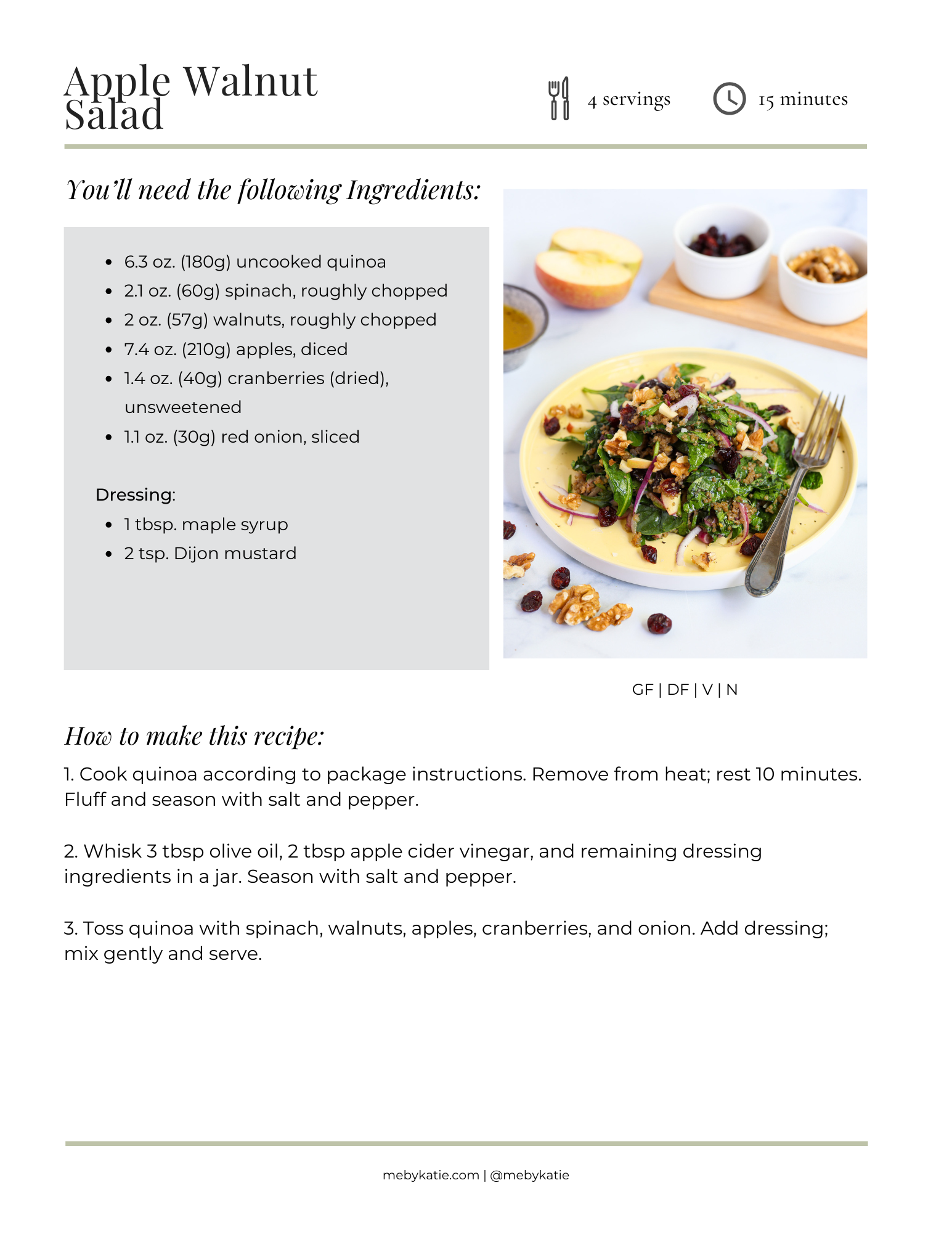 Apple Walnut Salad

4 servings

15 minutes

You'll need the following Ingredients:

- 6.3 oz. (180g) uncooked quinoa
- 2.1 oz. (60g) spinach, roughly chopped
- 2 oz. (57g) walnuts, roughly chopped
- 7.4 oz. (210g) apples, diced
- 1.4 oz. (40g) cranberries (dried), unsweetened
- 1.1 oz. (30g) red onion, sliced

Dressing:
- 1 tbsp. maple syrup
- 2 tsp. Dijon mustard

GF | DF | V | N

How to make this recipe:

1. Cook quinoa according to package instructions. Remove from heat; rest 10 minutes. Fluff and season with salt and pepper.

2. Whisk 3 tbsp olive oil, 2 tbsp apple cider vinegar, and remaining dressing ingredients in a jar. Season with salt and pepper.

3. Toss quinoa with spinach, walnuts, apples, cranberries, and onion. Add dressing; mix gently and serve.

mebykatie.com | @mebykatie